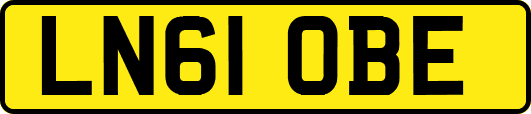 LN61 OBE